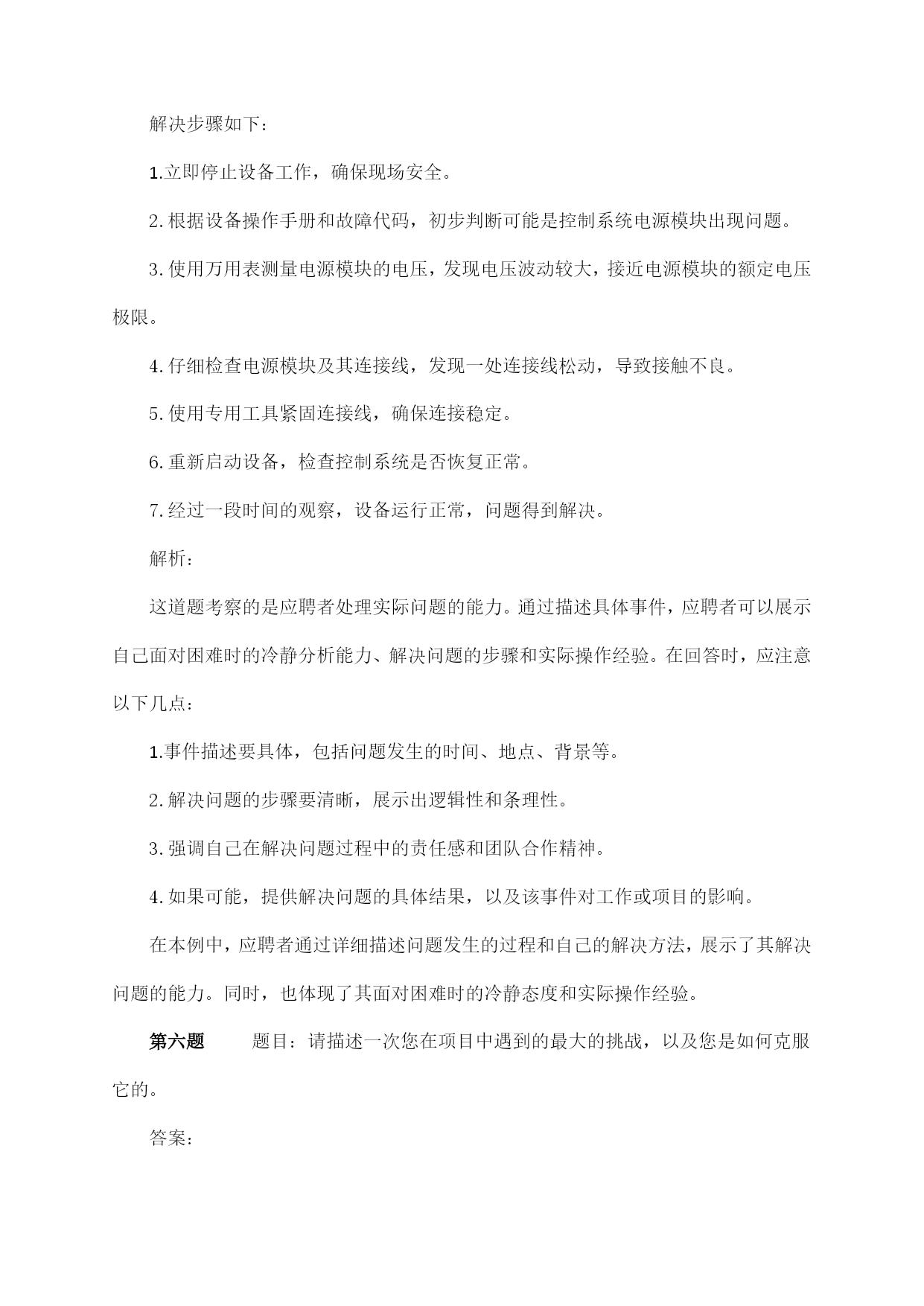 解决步骤如下：

1.立即停止设备工作，确保现场安全。

2.根据设备操作手册和故障代码，初步判断可能是控制系统电源模块出现问题。

3.使用万用表测量电源模块的电压，发现电压波动较大，接近电源模块的额定电压极限。

4.仔细检查电源模块及其连接线，发现一处连接线松动，导致接触不良。

5.使用专用工具紧固连接线，确保连接稳定。

6.重新启动设备，检查控制系统是否恢复正常。

7.经过一段时间的观察，设备运行正常，问题得到解决。

解析：

这道题考察的是应聘者处理实际问题的能力。通过描述具体事件，应聘者可以展示自己面对困难时的冷静分析能力、解决问题的步骤和实际操作经验。在回答时，应注意以下几点：

1.事件描述要具体，包括问题发生的时间、地点、背景等。

2.解决问题的步骤要清晰，展示出逻辑性和条理性。

3.强调自己在解决问题过程中的责任感和团队合作精神。

4.如果可能，提供解决问题的具体结果，以及该事件对工作或项目的影响。

在本例中，应聘者通过详细描述问题发生的过程和自己的解决方法，展示了其解决问题的能力。同时，也体现了其面对困难时的冷静态度和实际操作经验。

第六题　　题目：请描述一次您在项目中遇到的最大的挑战，以及您是如何克服它的。

答案：